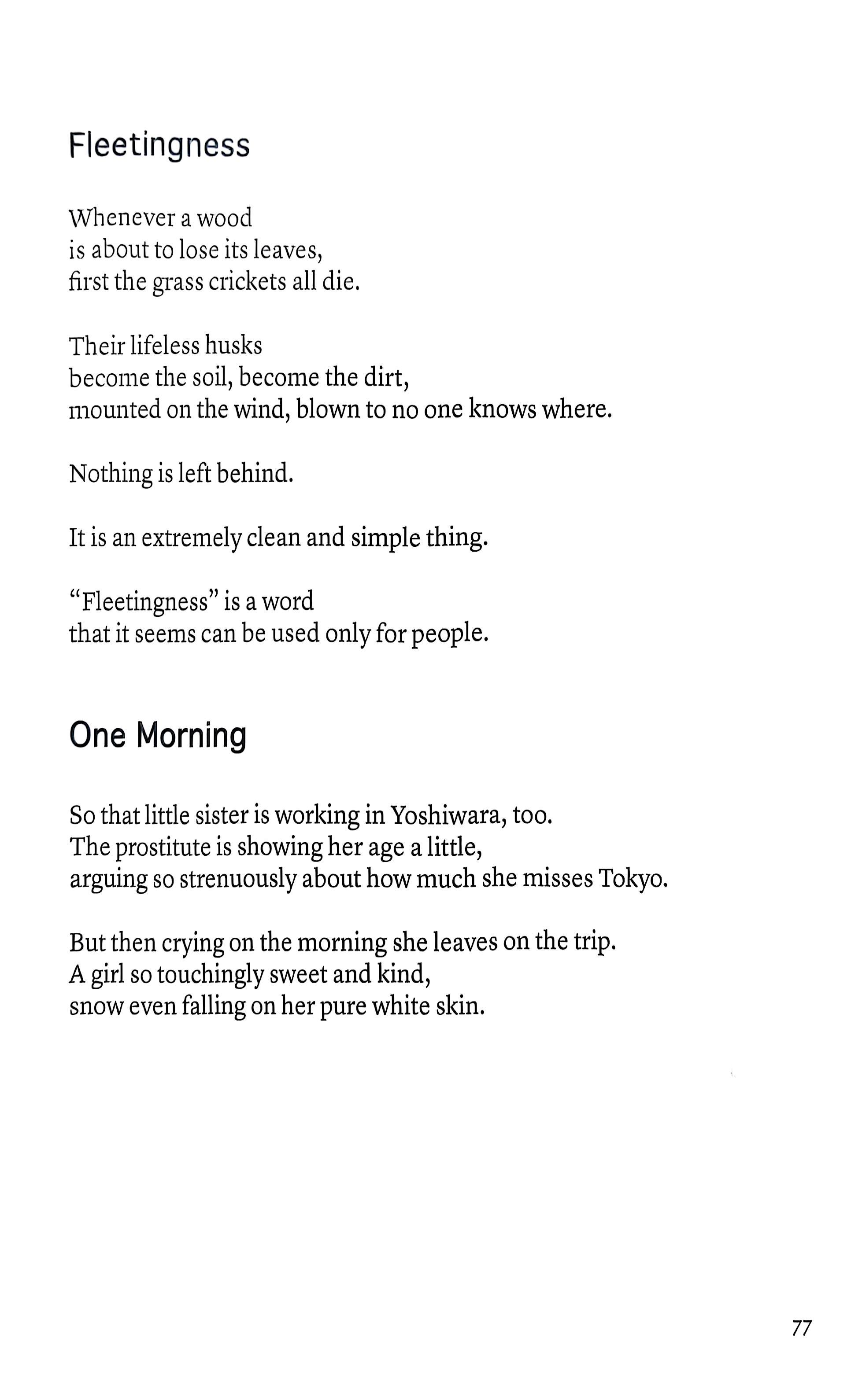 Fleetingness

Whenever a wood
is about to lose its leaves,
first the grass crickets all die.

Their lifeless husks
become the soil, become the dirt,
mounted on the wind, blown to no one knows where.

Nothing is left behind.

It is an extremely clean and simple thing.

"Fleetingness" is a word
that it seems can be used only for people.

One Morning

So that little sister is working in Yoshiwara, too.
The prostitute is showing her age a little,
arguing so strenuously about how much she misses Tokyo.

But then crying on the morning she leaves on the trip.
A girl so touchingly sweet and kind,
snow even falling on her pure white skin.

77